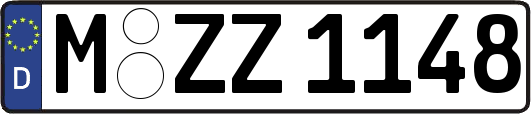 D
M ZZ 1148